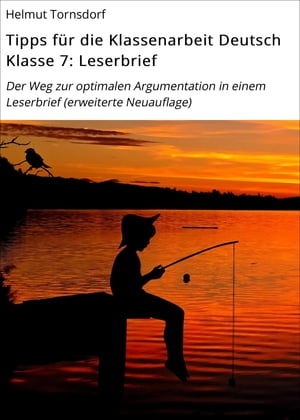 Helmut Tornsdorf

Tipps für die Klassenarbeit Deutsch Klasse 7: Leserbrief

Der Weg zur optimalen Argumentation in einem Leserbrief (erweiterte Neuauflage)